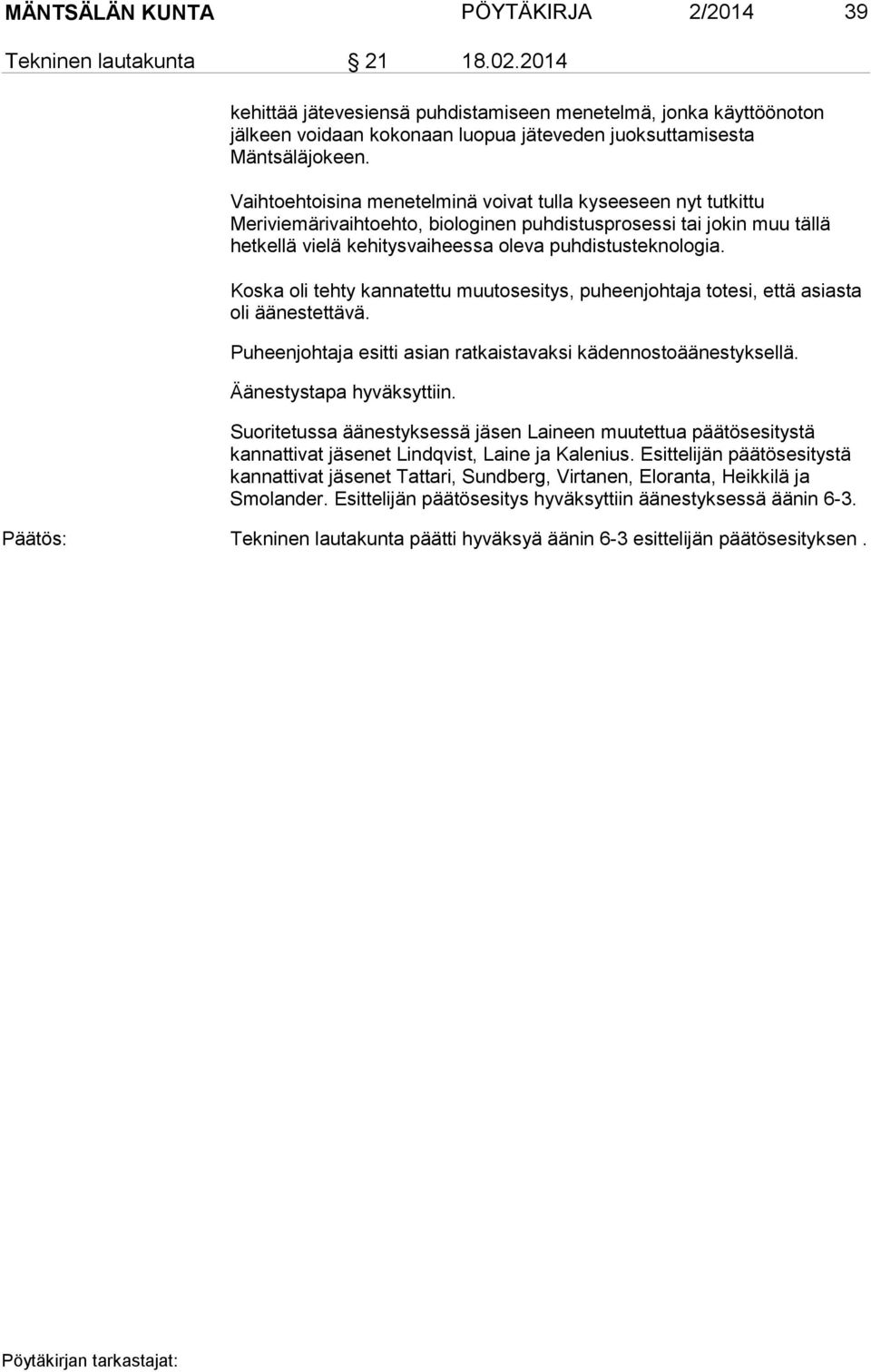 MÄNTSÄLÄN KUNTA PÖYTÄKIRJA 2/2014 39

Tekninen lautakunta § 21 18.02.2014

kehittää jätevesiensä puhdistamiseen menetelmä, jonka käyttöönoton jälkeen voidaan kokonaan luopua jäteveden juoksuttamisesta Mäntsäläjokeen.

Vaihtoehtoisina menetelminä voivat tulla kyseeseen nyt tutkittu Meriviemärivaihtoehto, biologinen puhdistusprosessi tai jokin muu tällä hetkellä vielä kehitysvaiheessa oleva puhdistusteknologia.

Koska oli tehty kannatettu muutosesitys, puheenjohtaja totesi, että asiasta oli äänestettävä.

Puheenjohtaja esitti asian ratkaistavaksi kädennostoäänestyksellä.

Äänestystapa hyväksyttiin.

Suoritetussa äänestyksessä jäsen Laineen muutettua päätösesitystä kannattivat jäsenet Lindqvist, Laine ja Kalenius. Esittelijän päätösesitystä kannattivat jäsenet Tattari, Sundberg, Virtanen, Eloranta, Heikkilä ja Smolander. Esittelijän päätösesitys hyväksyttiin äänestyksessä äänin 6-3.

Päätös: Tekninen lautakunta päätti hyväksyä äänin 6-3 esittelijän päätösesityksen .

Pöytäkirjan tarkastajat: